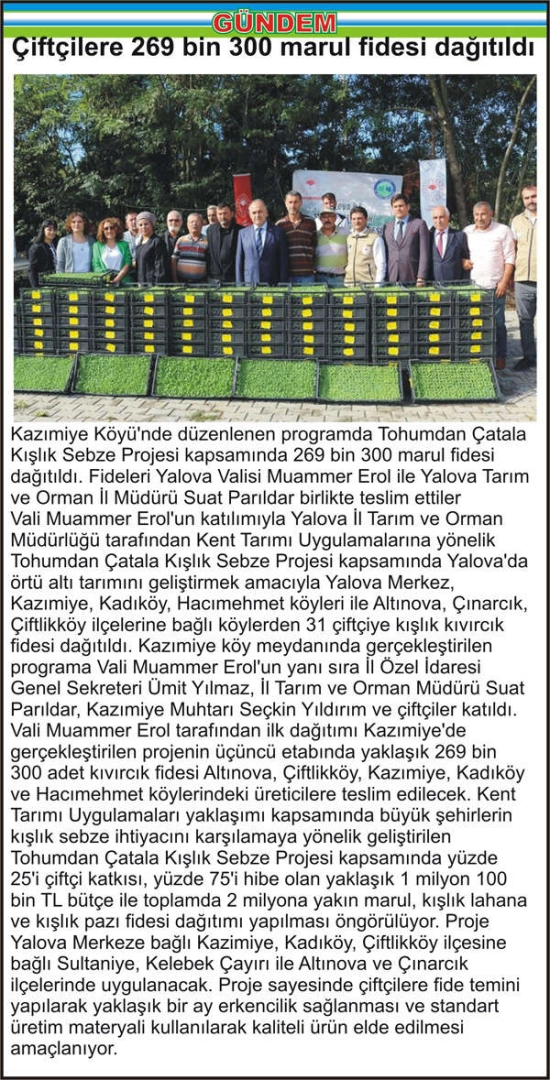 GÜNDEM

Çiftçilere 269 bin 300 marul fidesi dağıtıldı

Kazımiye Köyü'nde düzenlenen programda Tohumdan Çatala Kışlık Sebze Projesi kapsamında 269 bin 300 marul fidesi dağıtıldı. Fideleri Yalova Valisi Muammer Erol ile Yalova Tarım ve Orman İl Müdürü Suat Parıldar birlikte teslim ettiler

Vali Muammer Erol'un katılımıyla Yalova İl Tarım ve Orman Müdürlüğü tarafından Kent Tarımı Uygulamalarına yönelik Tohumdan Çatala Kışlık Sebze Projesi kapsamında Yalova'da örtü altı tarımını geliştirmek amacıyla Yalova Merkez, Kazımiye, Kadıköy, Hacımehmet köyleri ile Altınova, Çınarcık, Çiftlikköy ilçelerine bağlı köylerden 31 çiftçiye kışlık kıvırcık fidesi dağıtıldı. Kazımiye köy meydanında gerçekleştirilen programa Vali Muammer Erol'un yanı sıra İl Özel İdaresi Genel Sekreteri Ümit Yılmaz, İl Tarım ve Orman Müdürü Suat Parıldar, Kazımiye Muhtarı Seçkin Yıldırım ve çiftçiler katıldı. Vali Muammer Erol tarafından ilk dağıtımı Kazımiye'de gerçekleştirilen projenin üçüncü etabında yaklaşık 269 bin 300 adet kıvırcık fidesi Altınova, Çiftlikköy, Kazımiye, Kadıköy ve Hacımehmet köylerindeki üreticilere teslim edilecek. Kent Tarımı Uygulamaları yaklaşımı kapsamında büyük şehirlerin kışlık sebze ihtiyacını karşılamaya yönelik geliştirilen Tohumdan Çatala Kışlık Sebze Projesi kapsamında yüzde 25'i çiftçi katkısı, yüzde 75'i hibe olan yaklaşık 1 milyon 100 bin TL bütçe ile toplamda 2 milyona yakın marul, kışlık lahana ve kışlık pazı fidesi dağıtımı yapılması öngörülüyor. Proje Yalova Merkeze bağlı Kazimiye, Kadıköy, Çiftlikköy ilçesine bağlı Sultaniye, Kelebek Çayırı ile Altınova ve Çınarcık ilçelerinde uygulanacak. Proje sayesinde çiftçilere fide temini yapılarak yaklaşık bir ay erkencilik sağlanması ve standart üretim materyali kullanılarak kaliteli ürün elde edilmesi amaçlanıyor.